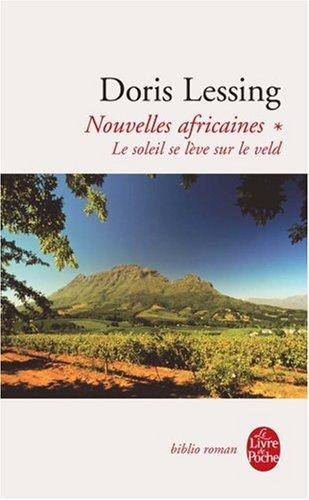 Doris Lessing

Nouvelles africaines *

Le soleil se lève sur le veld

biblio roman

Le Livre de Poche